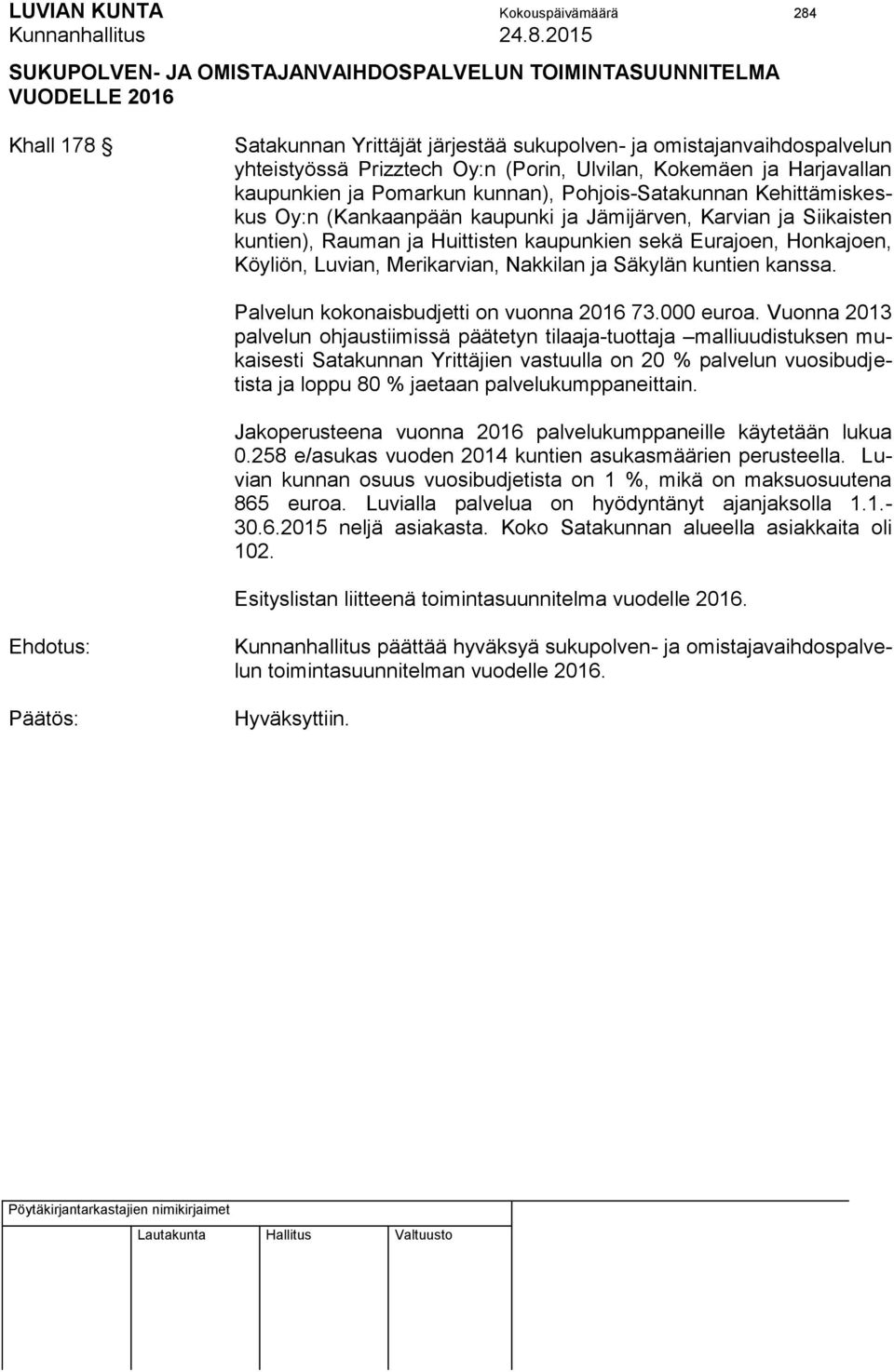 LUVIAN KUNTA Kokouspäivämäärä 284
Kunnanhallitus 24.8.2015

SUKUPOLVEN- JA OMISTAJANVAIHDOSPALVELUN TOIMINTASUUNNITELMA VUODELLE 2016

Khall 178 §

Satakunnan Yrittäjät järjestää sukupolven- ja omistajanvaihdospalvelun yhteistyössä Prizztech Oy:n (Porin, Ulvilan, Kokemäen ja Harjavallan kaupunkien ja Pomarkun kunnan), Pohjois-Satakunnan Kehittämiskeskus Oy:n (Kankaanpään kaupunki ja Jämijärven, Karvian ja Siikaisten kuntien), Rauman ja Huittisten kaupunkien sekä Eurajoen, Honkajoen, Köyliön, Luvian, Merikarvian, Nakkilan ja Säkylän kuntien kanssa.

Palvelun kokonaisbudjetti on vuonna 2016 73.000 euroa. Vuonna 2013 palvelun ohjaustiimissä päätetyn tilaaja-tuottaja –malliuudistuksen mukaisesti Satakunnan Yrittäjien vastuulla on 20 % palvelun vuosibudjetista ja loppu 80 % jaetaan palvelukumppaneittain.

Jakoperusteena vuonna 2016 palvelukumppaneille käytetään lukua 0.258 e/asukas vuoden 2014 kuntien asukasmäärien perusteella. Luvian kunnan osuus vuosibudjetista on 1 %, mikä on maksuosuutena 865 euroa. Luvialla palvelua on hyödyntänyt ajanjaksolla 1.1.-30.6.2015 neljä asiakasta. Koko Satakunnan alueella asiakkaita oli 102.

Esityslistan liitteenä toimintasuunnitelma vuodelle 2016.

Ehdotus:
Kunnanhallitus päättää hyväksyä sukupolven- ja omistajavaihdospalvelun toimintasuunnitelman vuodelle 2016.

Päätös:
Hyväksyttiin.

Pöytäkirjantarkastajien nimikirjaimet

Lautakunta Hallitus Valtuusto